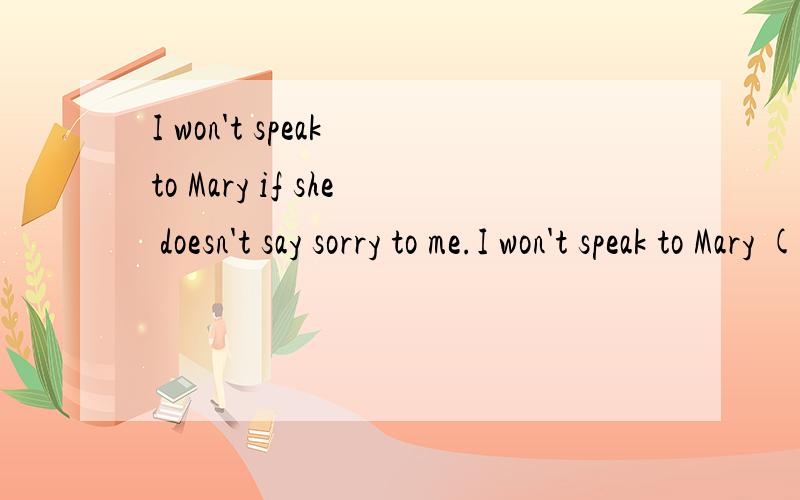 I won't speak to Mary if she doesn't say sorry to me.I won't speak to Mary (